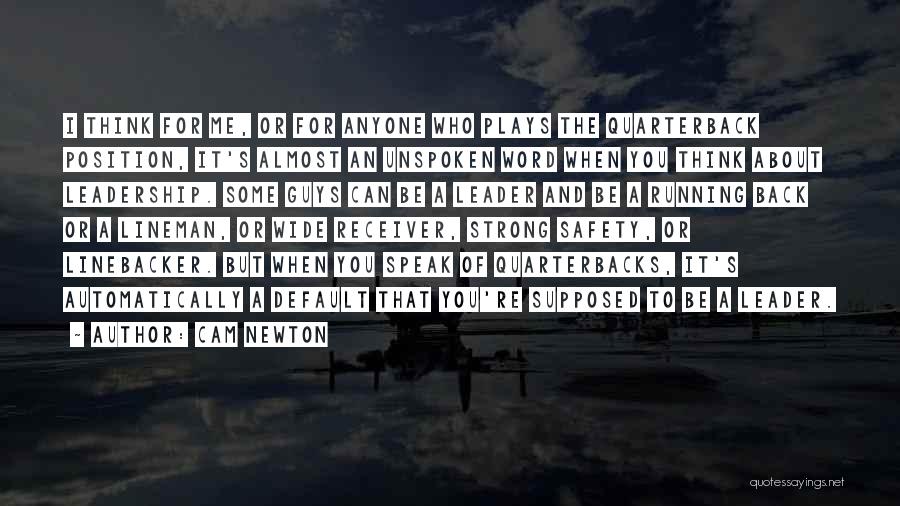 I THINK FOR ME, OR FOR ANYONE WHO PLAYS THE QUARTERBACK POSITION, IT'S ALMOST AN UNSPOKEN WORD WHEN YOU THINK ABOUT LEADERSHIP. SOME GUYS CAN BE A LEADER AND BE A RUNNING BACK OR A LINEMAN, OR WIDE RECEIVER, STRONG SAFETY, OR LINEBACKER. BUT WHEN YOU SPEAK OF QUARTERBACKS, IT'S AUTOMATICALLY A DEFAULT THAT YOU'RE SUPPOSED TO BE A LEADER.

~ AUTHOR: CAM NEWTON

quotessayings.net